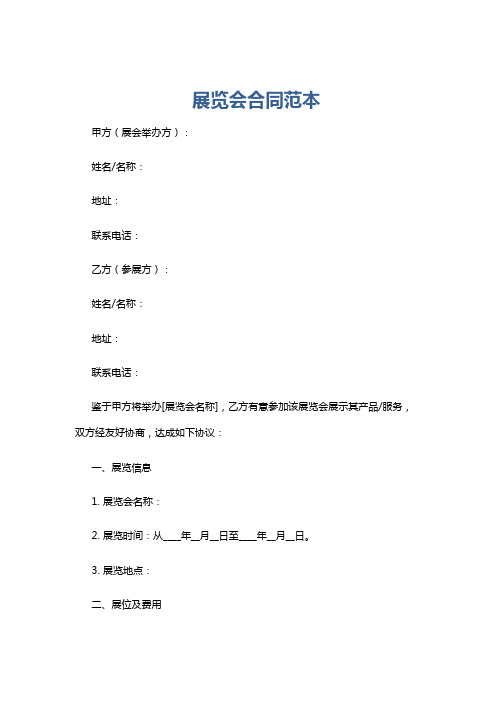 展览会合同范本

甲方（展会举办方）：

姓名/名称：

地址：

联系电话：

乙方（参展方）：

姓名/名称：

地址：

联系电话：

鉴于甲方将举办[展览会名称]，乙方有意参加该展览会展示其产品/服务，双方经友好协商，达成如下协议：

一、展览信息

1. 展览会名称：

2. 展览时间：从____年__月__日至____年__月__日。

3. 展览地点：

二、展位及费用